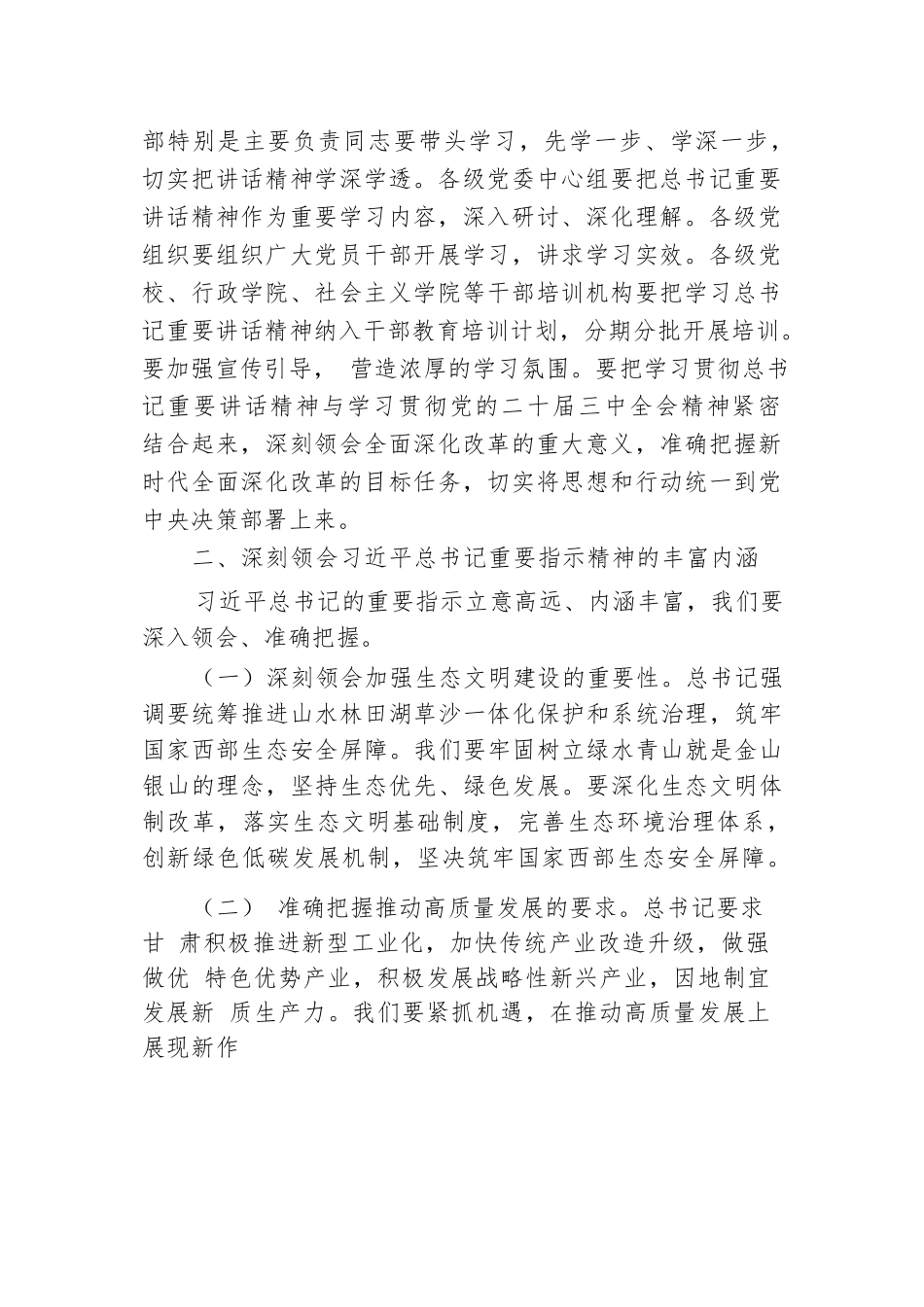 部特别是主要负责同志要带头学习，先学一步、学深一步，切实把讲话精神学深学透。各级党委中心组要把总书记重要讲话精神作为重要学习内容，深入研讨、深化理解。各级党组织要组织广大党员干部开展学习，讲求学习实效。各级党校、行政学院、社会主义学院等干部培训机构要把学习总书记重要讲话精神纳入干部教育培训计划，分期分批开展培训。要加强宣传引导， 营造浓厚的学习氛围。要把学习贯彻总书记重要讲话精神与学习贯彻党的二十届三中全会精神紧密结合起来，深刻领会全面深化改革的重大意义，准确把握新时代全面深化改革的目标任务，切实将思想和行动统一到党中央决策部署上来。

二、深刻领会习近平总书记重要指示精神的丰富内涵

习近平总书记的重要指示立意高远、内涵丰富，我们要深入领会、准确把握。

（一）深刻领会加强生态文明建设的重要性。总书记强调要统筹推进山水林田湖草沙一体化保护和系统治理，筑牢国家西部生态安全屏障。我们要牢固树立绿水青山就是金山银山的理念，坚持生态优先、绿色发展。要深化生态文明体制改革，落实生态文明基础制度，完善生态环境治理体系，创新绿色低碳发展机制，坚决筑牢国家西部生态安全屏障。

（二） 准确把握推动高质量发展的要求。总书记要求甘 肃积极推进新型工业化，加快传统产业改造升级，做强做优 特色优势产业，积极发展战略性新兴产业，因地制宜发展新 质生产力。我们要紧抓机遇，在推动高质量发展上展现新作